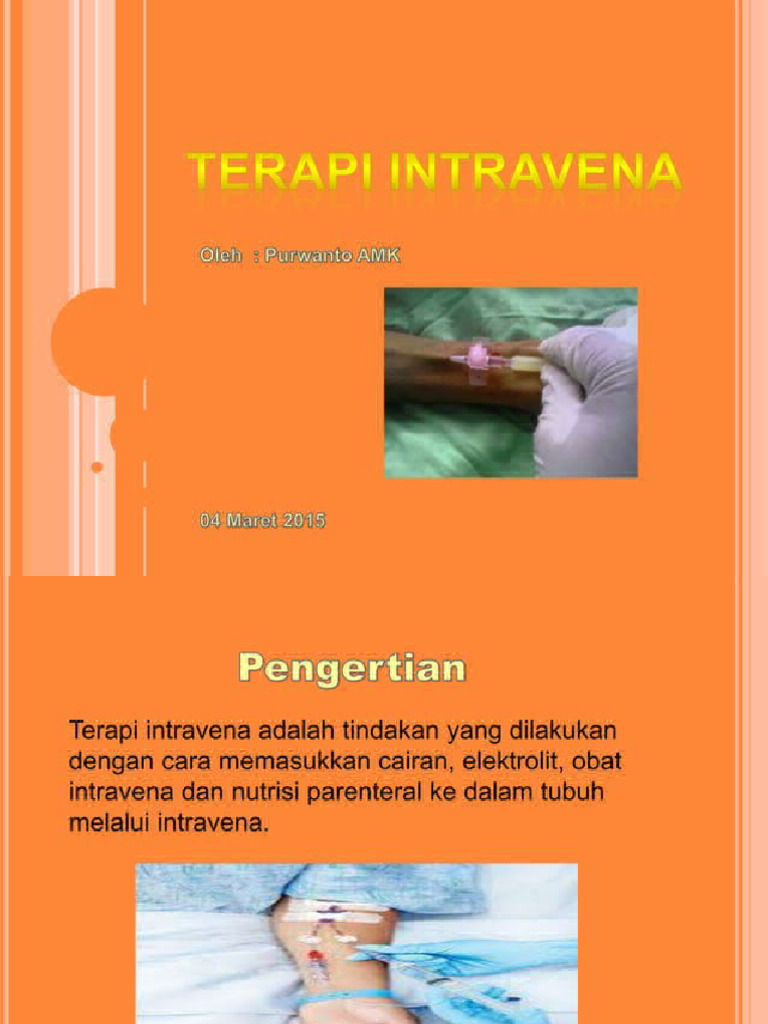 TERAPI INTRAVENA

Oleh : Purwanto AMK

04 Maret 2015

Pengertian

Terapi intravena adalah tindakan yang dilakukan dengan cara memasukkan cairan, elektrolit, obat intravena dan nutrisi parenteral ke dalam tubuh melalui intravena.